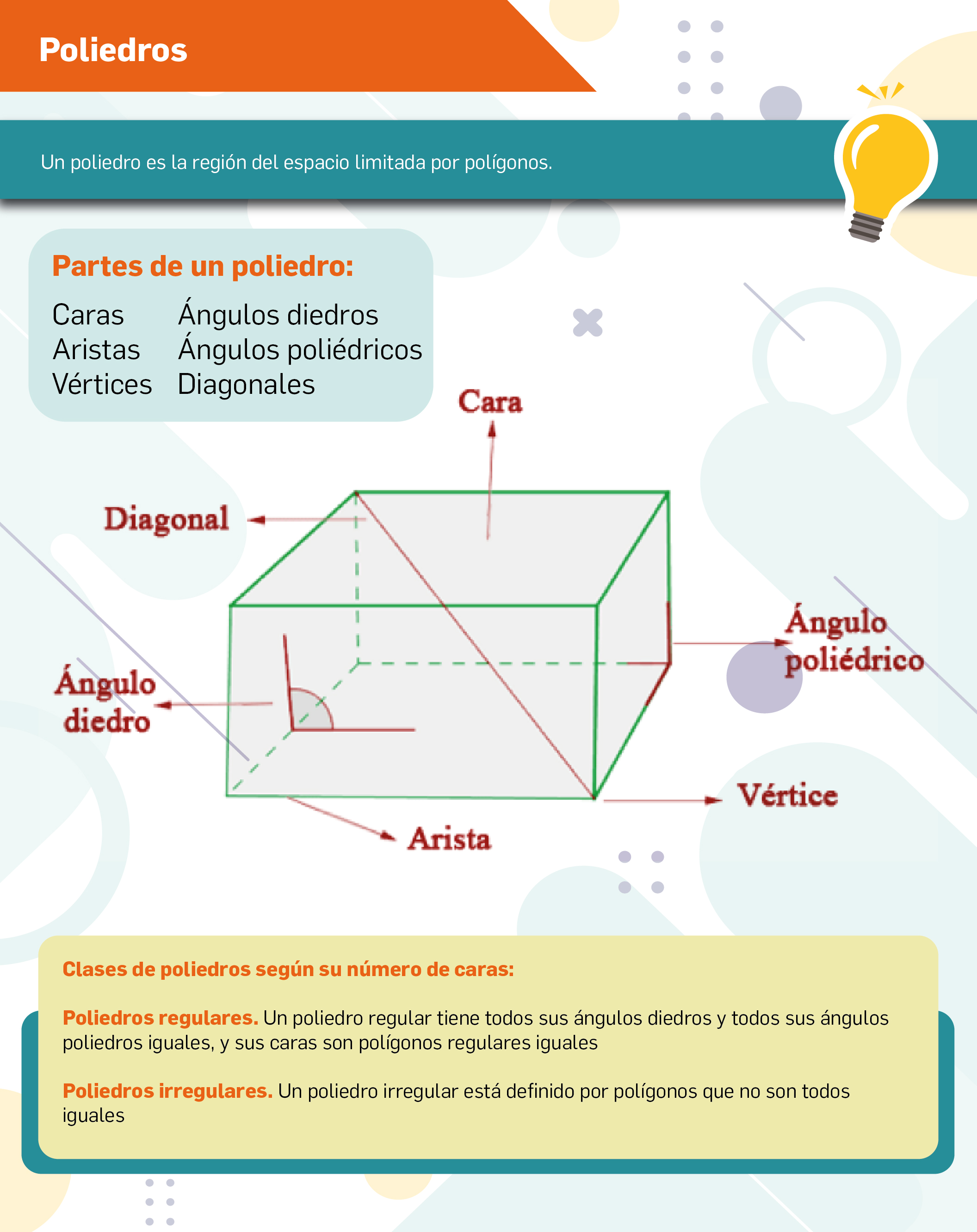 Poliedros

Un poliedro es la región del espacio limitada por polígonos.

Partes de un poliedro:

Caras
Aristas
Vértices
Ángulos diedros
Ángulos poliédricos
Diagonales

Cara

Diagonal

Ángulo poliédrico

Ángulo diedro

Vértice

Arista

Clases de poliedros según su número de caras:

Poliedros regulares. Un poliedro regular tiene todos sus ángulos diedros y todos sus ángulos poliedros iguales, y sus caras son polígonos regulares iguales

Poliedros irregulares. Un poliedro irregular está definido por polígonos que no son todos iguales